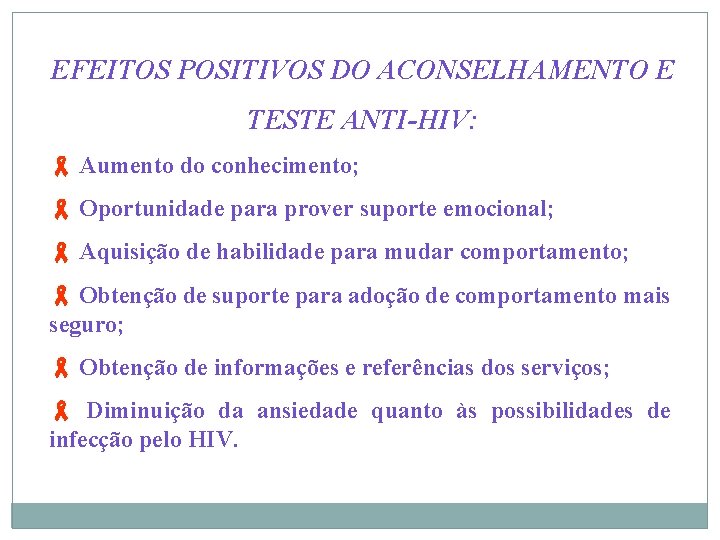 EFEITOS POSITIVOS DO ACONSELHAMENTO E TESTE ANTI-HIV:

Aumento do conhecimento;

Oportunidade para prover suporte emocional;

Aquisição de habilidade para mudar comportamento;

Obtenção de suporte para adoção de comportamento mais seguro;

Obtenção de informações e referências dos serviços;

Diminuição da ansiedade quanto às possibilidades de infecção pelo HIV.